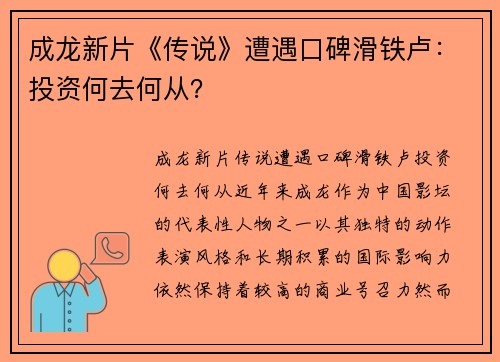 成龙新片《传说》遭遇口碑滑铁卢：投资何去何从？

成龙新片传说遭遇口碑滑铁卢投资何去何从近年来成龙作为中国影坛的代表性人物之一以其独特的动作表演风格和长期积累的国际影响力依然保持着较高的商业号召力然而